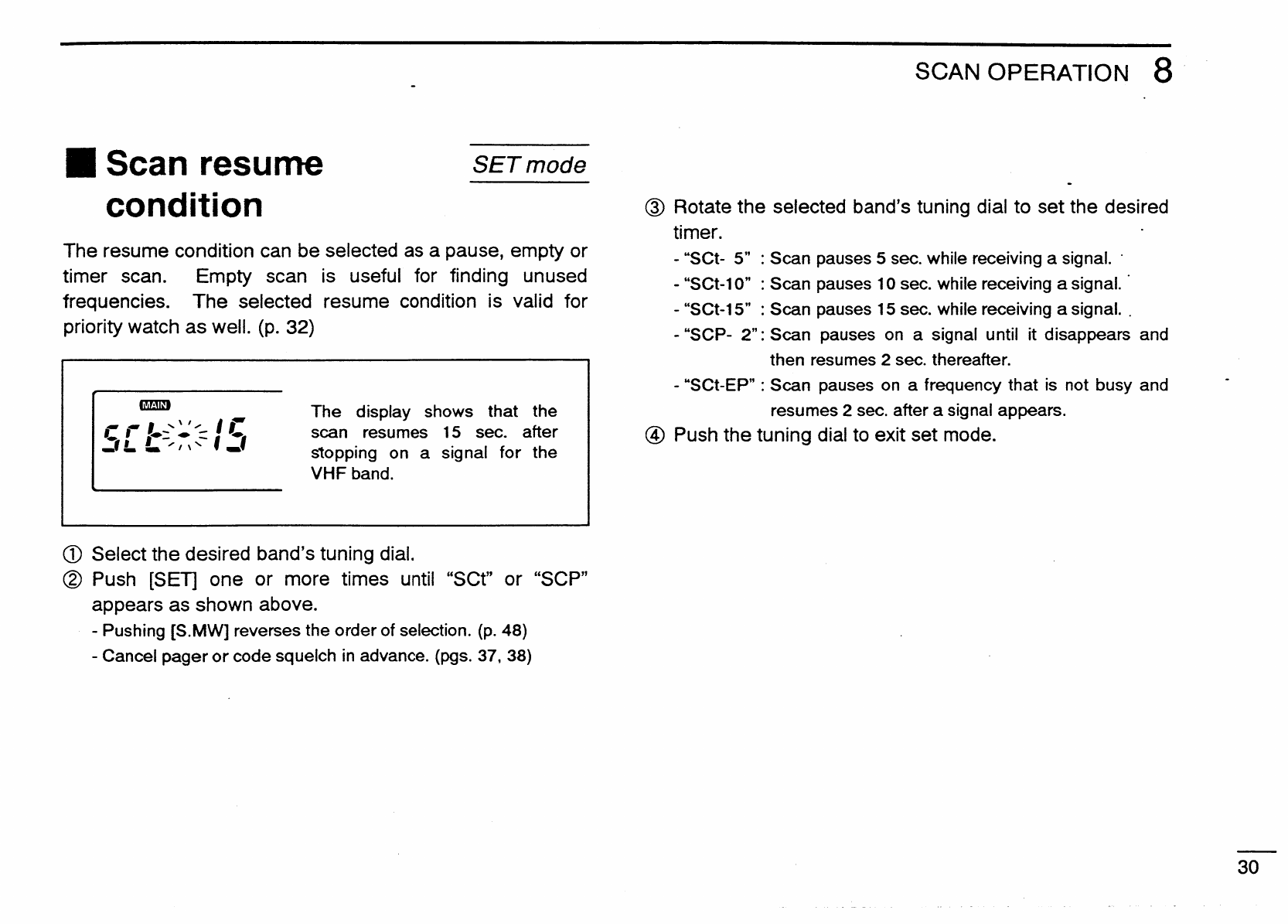 SCAN OPERATION 8

■ Scan resume condition

SET mode

The resume condition can be selected as a pause, empty or timer scan. Empty scan is useful for finding unused frequencies. The selected resume condition is valid for priority watch as well. (p. 32)

MAIN

SCt-15

The display shows that the scan resumes 15 sec. after stopping on a signal for the VHF band.

① Select the desired band's tuning dial.

② Push [SET] one or more times until "SCt" or "SCP" appears as shown above.

- Pushing [S.MW] reverses the order of selection. (p. 48)
- Cancel pager or code squelch in advance. (pgs. 37, 38)

③ Rotate the selected band's tuning dial to set the desired timer.

- "SCt- 5" : Scan pauses 5 sec. while receiving a signal.
- "SCt-10" : Scan pauses 10 sec. while receiving a signal.
- "SCt-15" : Scan pauses 15 sec. while receiving a signal.
- "SCP- 2": Scan pauses on a signal until it disappears and then resumes 2 sec. thereafter.
- "SCt-EP" : Scan pauses on a frequency that is not busy and resumes 2 sec. after a signal appears.

④ Push the tuning dial to exit set mode.

30